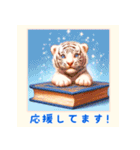 応援してます!